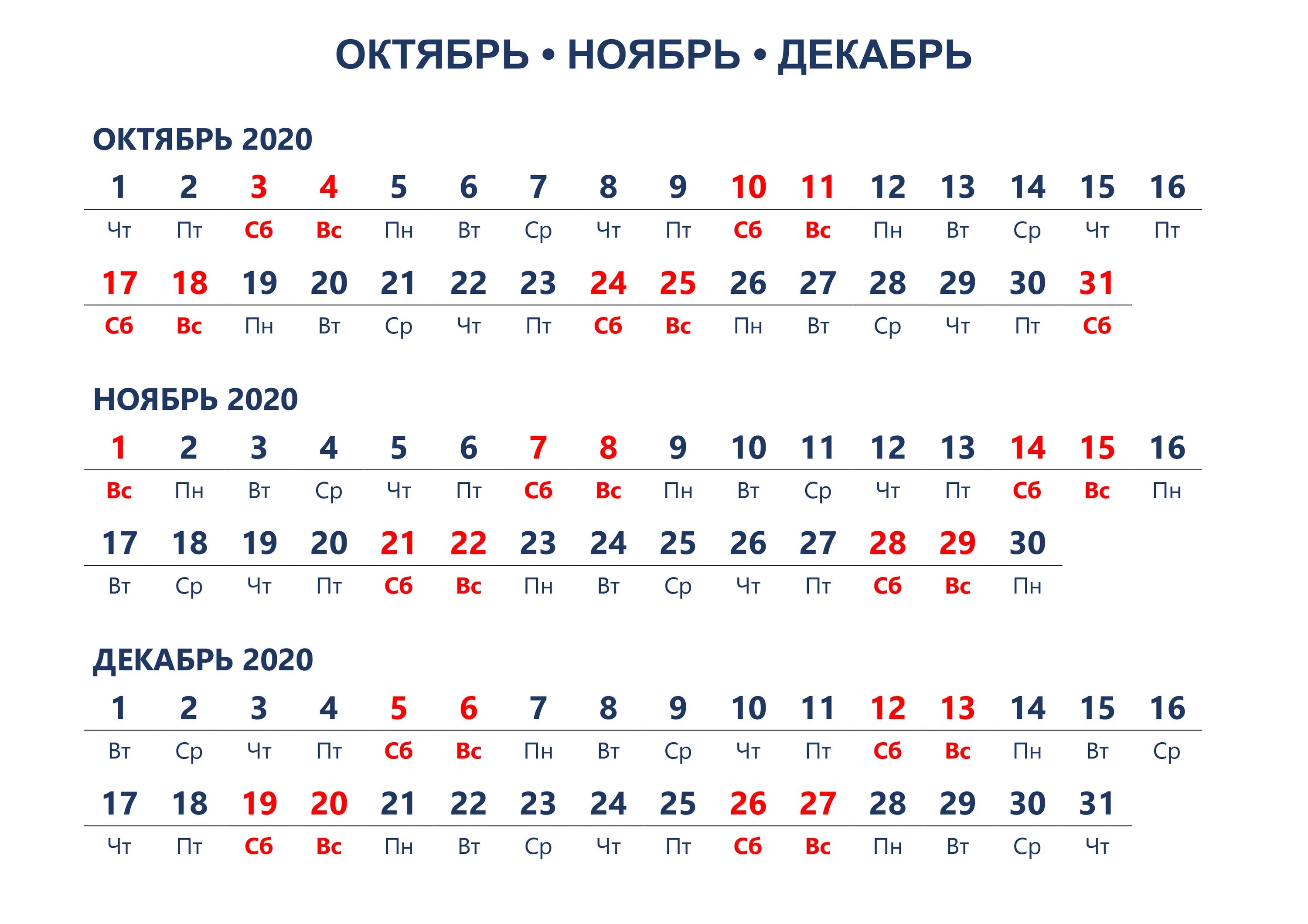 ОКТЯБРЬ • НОЯБРЬ • ДЕКАБРЬ

ОКТЯБРЬ 2020

| 1 | 2 | 3 | 4 | 5 | 6 | 7 | 8 | 9 | 10 | 11 | 12 | 13 | 14 | 15 | 16 |
|---|---|---|---|---|---|---|---|---|---|---|---|---|---|---|---|
| Чт | Пт | Сб | Вс | Пн | Вт | Ср | Чт | Пт | Сб | Вс | Пн | Вт | Ср | Чт | Пт |

| 17 | 18 | 19 | 20 | 21 | 22 | 23 | 24 | 25 | 26 | 27 | 28 | 29 | 30 | 31 |
|---|---|---|---|---|---|---|---|---|---|---|---|---|---|---|
| Сб | Вс | Пн | Вт | Ср | Чт | Пт | Сб | Вс | Пн | Вт | Ср | Чт | Пт | Сб |

НОЯБРЬ 2020

| 1 | 2 | 3 | 4 | 5 | 6 | 7 | 8 | 9 | 10 | 11 | 12 | 13 | 14 | 15 | 16 |
|---|---|---|---|---|---|---|---|---|---|---|---|---|---|---|---|
| Вс | Пн | Вт | Ср | Чт | Пт | Сб | Вс | Пн | Вт | Ср | Чт | Пт | Сб | Вс | Пн |

| 17 | 18 | 19 | 20 | 21 | 22 | 23 | 24 | 25 | 26 | 27 | 28 | 29 | 30 |
|---|---|---|---|---|---|---|---|---|---|---|---|---|---|
| Вт | Ср | Чт | Пт | Сб | Вс | Пн | Вт | Ср | Чт | Пт | Сб | Вс | Пн |

ДЕКАБРЬ 2020

| 1 | 2 | 3 | 4 | 5 | 6 | 7 | 8 | 9 | 10 | 11 | 12 | 13 | 14 | 15 | 16 |
|---|---|---|---|---|---|---|---|---|---|---|---|---|---|---|---|
| Вт | Ср | Чт | Пт | Сб | Вс | Пн | Вт | Ср | Чт | Пт | Сб | Вс | Пн | Вт | Ср |

| 17 | 18 | 19 | 20 | 21 | 22 | 23 | 24 | 25 | 26 | 27 | 28 | 29 | 30 | 31 |
|---|---|---|---|---|---|---|---|---|---|---|---|---|---|---|
| Чт | Пт | Сб | Вс | Пн | Вт | Ср | Чт | Пт | Сб | Вс | Пн | Вт | Ср | Чт |